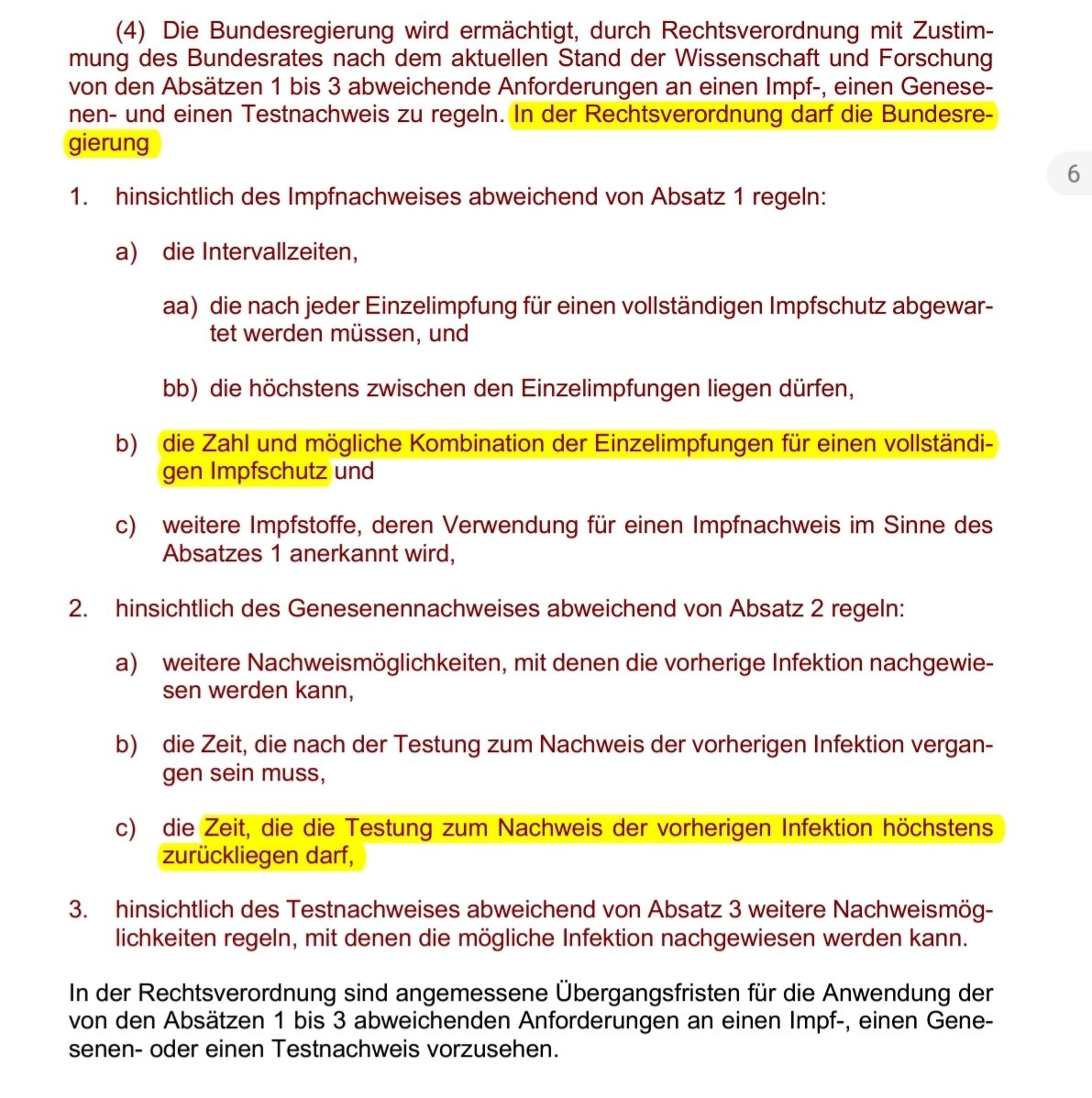 (4) Die Bundesregierung wird ermächtigt, durch Rechtsverordnung mit Zustimmung des Bundesrates nach dem aktuellen Stand der Wissenschaft und Forschung von den Absätzen 1 bis 3 abweichende Anforderungen an einen Impf-, einen Genesenen- und einen Testnachweis zu regeln. In der Rechtsverordnung darf die Bundesregierung

6

1. hinsichtlich des Impfnachweises abweichend von Absatz 1 regeln:

a) die Intervallzeiten,

aa) die nach jeder Einzelimpfung für einen vollständigen Impfschutz abgewartet werden müssen, und

bb) die höchstens zwischen den Einzelimpfungen liegen dürfen,

b) die Zahl und mögliche Kombination der Einzelimpfungen für einen vollständigen Impfschutz und

c) weitere Impfstoffe, deren Verwendung für einen Impfnachweis im Sinne des Absatzes 1 anerkannt wird,

2. hinsichtlich des Genesenennachweises abweichend von Absatz 2 regeln:

a) weitere Nachweismöglichkeiten, mit denen die vorherige Infektion nachgewiesen werden kann,

b) die Zeit, die nach der Testung zum Nachweis der vorherigen Infektion vergangen sein muss,

c) die Zeit, die die Testung zum Nachweis der vorherigen Infektion höchstens zurückliegen darf,

3. hinsichtlich des Testnachweises abweichend von Absatz 3 weitere Nachweismöglichkeiten regeln, mit denen die mögliche Infektion nachgewiesen werden kann.

In der Rechtsverordnung sind angemessene Übergangsfristen für die Anwendung der von den Absätzen 1 bis 3 abweichenden Anforderungen an einen Impf-, einen Genesenen- oder einen Testnachweis vorzusehen.